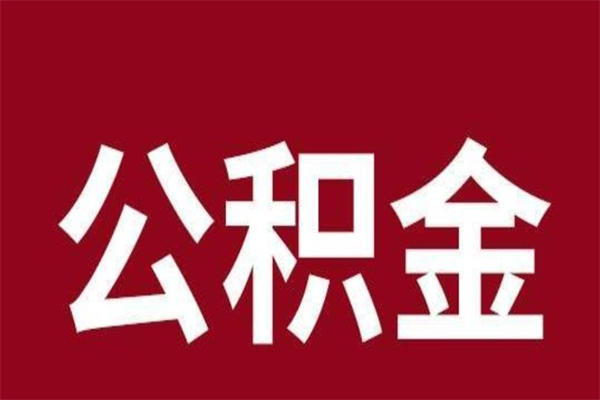 公积金